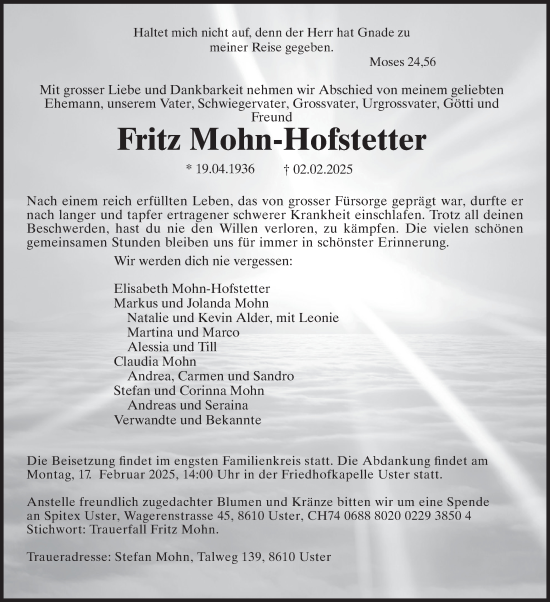 Haltet mich nicht auf, denn der Herr hat Gnade zu meiner Reise gegeben.
Moses 24,56

Mit grosser Liebe und Dankbarkeit nehmen wir Abschied von meinem geliebten Ehemann, unserem Vater, Schwiegervater, Grossvater, Urgrossvater, Götti und Freund

Fritz Mohn-Hofstetter

* 19.04.1936 † 02.02.2025

Nach einem reich erfüllten Leben, das von grosser Fürsorge geprägt war, durfte er nach langer und tapfer ertragener schwerer Krankheit einschlafen. Trotz all deinen Beschwerden, hast du nie den Willen verloren, zu kämpfen. Die vielen schönen gemeinsamen Stunden bleiben uns für immer in schönster Erinnerung.

Wir werden dich nie vergessen:

Elisabeth Mohn-Hofstetter
Markus und Jolanda Mohn
Natalie und Kevin Alder, mit Leonie
Martina und Marco
Alessia und Till
Claudia Mohn
Andrea, Carmen und Sandro
Stefan und Corinna Mohn
Andreas und Seraina
Verwandte und Bekannte

Die Beisetzung findet im engsten Familienkreis statt. Die Abdankung findet am Montag, 17. Februar 2025, 14:00 Uhr in der Friedhofkapelle Uster statt.

Anstelle freundlich zugedachter Blumen und Kränze bitten wir um eine Spende an Spitex Uster, Wagerenstrasse 45, 8610 Uster, CH74 0688 8020 0229 3850 4 Stichwort: Trauerfall Fritz Mohn.

Traueradresse: Stefan Mohn, Talweg 139, 8610 Uster